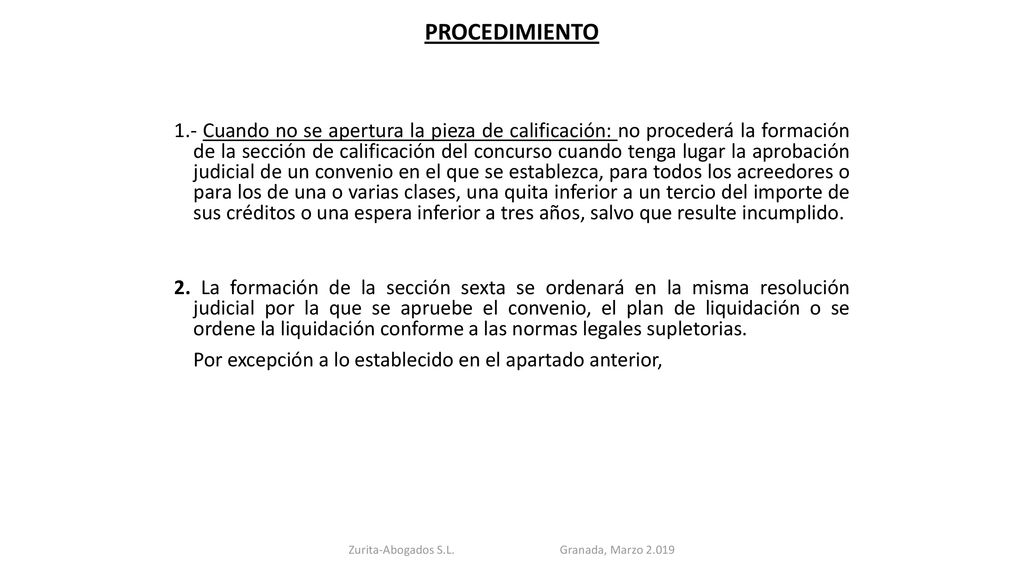 PROCEDIMIENTO

1.- Cuando no se apertura la pieza de calificación: no procederá la formación de la sección de calificación del concurso cuando tenga lugar la aprobación judicial de un convenio en el que se establezca, para todos los acreedores o para los de una o varias clases, una quita inferior a un tercio del importe de sus créditos o una espera inferior a tres años, salvo que resulte incumplido.

2. La formación de la sección sexta se ordenará en la misma resolución judicial por la que se apruebe el convenio, el plan de liquidación o se ordene la liquidación conforme a las normas legales supletorias.

Por excepción a lo establecido en el apartado anterior,

Zurita-Abogados S.L. Granada, Marzo 2.019